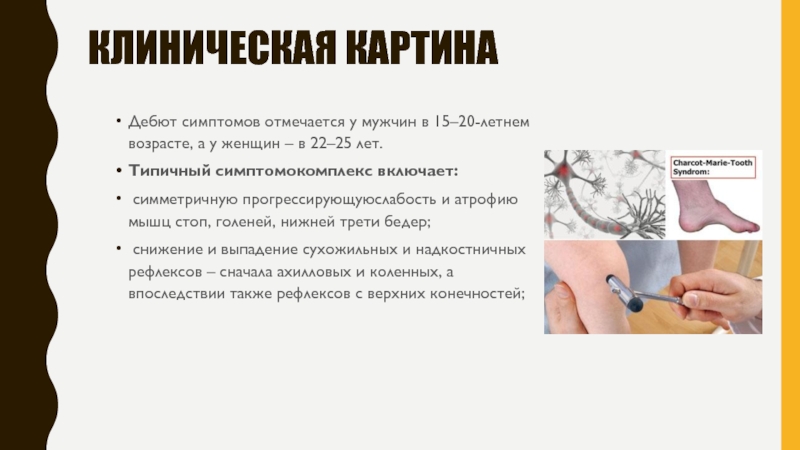 КЛИНИЧЕСКАЯ КАРТИНА

• Дебют симптомов отмечается у мужчин в 15–20-летнем возрасте, а у женщин – в 22–25 лет.

• Типичный симптомокомплекс включает:

• симметричную прогрессирующуюслабость и атрофию мышц стоп, голеней, нижней трети бедер;

• снижение и выпадение сухожильных и надкостничных рефлексов – сначала ахилловых и коленных, а впоследствии также рефлексов с верхних конечностей;

Charcot-Marie-Tooth Syndrom: